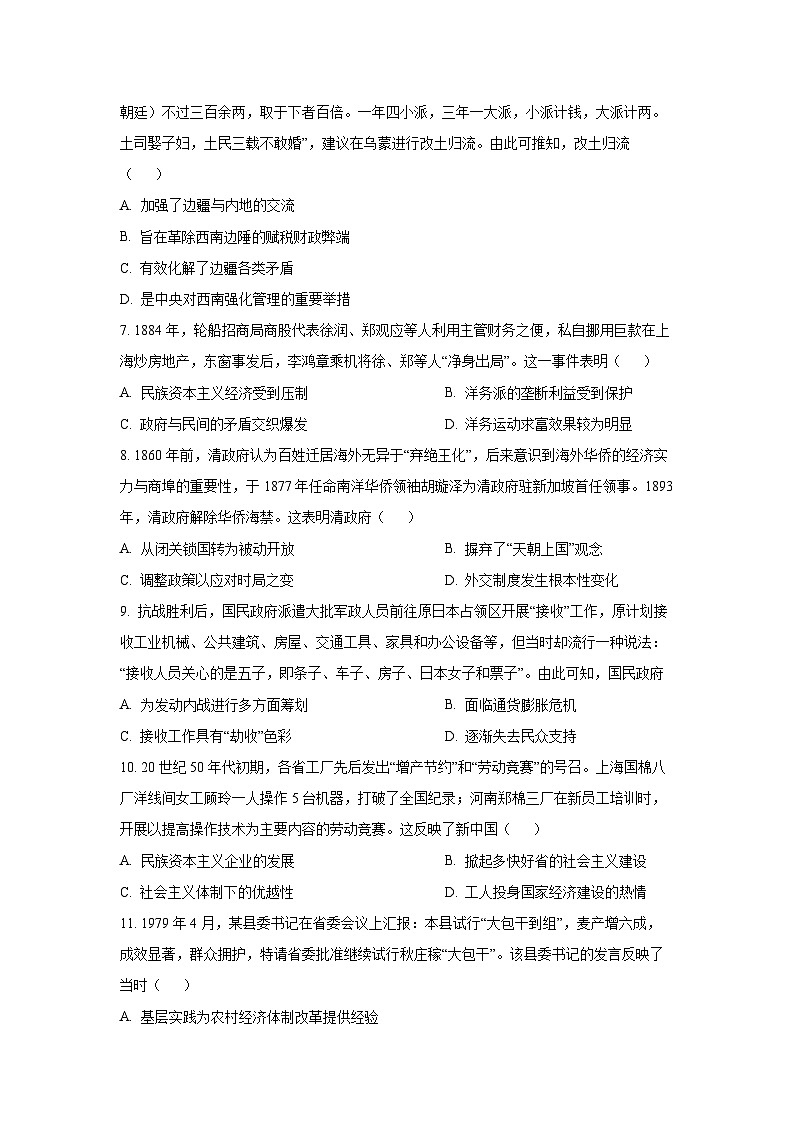 朝廷）不过三百余两，取于下者百倍。一年四小派，三年一大派，小派计钱，大派计两。土司娶子妇，土民三载不敢婚”，建议在乌蒙进行改土归流。由此可推知，改土归流（　　）

A. 加强了边疆与内地的交流

B. 旨在革除西南边陲的赋税财政弊端

C. 有效化解了边疆各类矛盾

D. 是中央对西南强化管理的重要举措

7. 1884 年，轮船招商局商股代表徐润、郑观应等人利用主管财务之便，私自挪用巨款在上海炒房地产，东窗事发后，李鸿章乘机将徐、郑等人“净身出局”。这一事件表明（　　）

A. 民族资本主义经济受到压制

B. 洋务派的垄断利益受到保护

C. 政府与民间的矛盾交织爆发

D. 洋务运动求富效果较为明显

8. 1860 年前，清政府认为百姓迁居海外无异于“弃绝王化”，后来意识到海外华侨的经济实力与商埠的重要性，于 1877 年任命南洋华侨领袖胡璇泽为清政府驻新加坡首任领事。1893 年，清政府解除华侨海禁。这表明清政府（　　）

A. 从闭关锁国转为被动开放

B. 摒弃了“天朝上国”观念

C. 调整政策以应对时局之变

D. 外交制度发生根本性变化

9. 抗战胜利后，国民政府派遣大批军政人员前往原日本占领区开展“接收”工作，原计划接收工业机械、公共建筑、房屋、交通工具、家具和办公设备等，但当时却流行一种说法：“接收人员关心的是五子，即条子、车子、房子、日本女子和票子”。由此可知，国民政府

A. 为发动内战进行多方面筹划

B. 面临通货膨胀危机

C. 接收工作具有“劫收”色彩

D. 逐渐失去民众支持

10. 20 世纪 50 年代初期，各省工厂先后发出“增产节约”和“劳动竞赛”的号召。上海国棉八厂洋线间女工顾玲一人操作 5 台机器，打破了全国纪录；河南郑棉三厂在新员工培训时，开展以提高操作技术为主要内容的劳动竞赛。这反映了新中国（　　）

A. 民族资本主义企业的发展

B. 掀起多快好省的社会主义建设

C. 社会主义体制下的优越性

D. 工人投身国家经济建设的热情

11. 1979 年 4 月，某县委书记在省委会议上汇报：本县试行“大包干到组”，麦产增六成，成效显著，群众拥护，特请省委批准继续试行秋庄稼“大包干”。该县委书记的发言反映了当时（　　）

A. 基层实践为农村经济体制改革提供经验